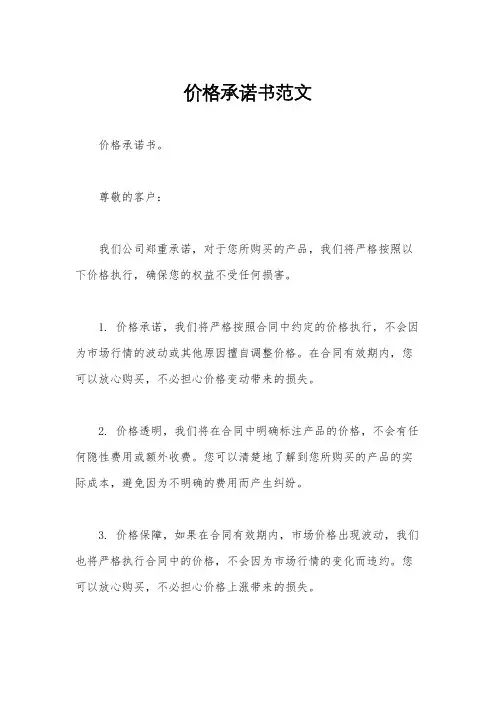 价格承诺书范文

价格承诺书。

尊敬的客户：

我们公司郑重承诺，对于您所购买的产品，我们将严格按照以下价格执行，确保您的权益不受任何损害。

1. 价格承诺，我们将严格按照合同中约定的价格执行，不会因为市场行情的波动或其他原因擅自调整价格。在合同有效期内，您可以放心购买，不必担心价格变动带来的损失。

2. 价格透明，我们将在合同中明确标注产品的价格，不会有任何隐性费用或额外收费。您可以清楚地了解到您所购买的产品的实际成本，避免因为不明确的费用而产生纠纷。

3. 价格保障，如果在合同有效期内，市场价格出现波动，我们也将严格执行合同中的价格，不会因为市场行情的变化而违约。您可以放心购买，不必担心价格上涨带来的损失。